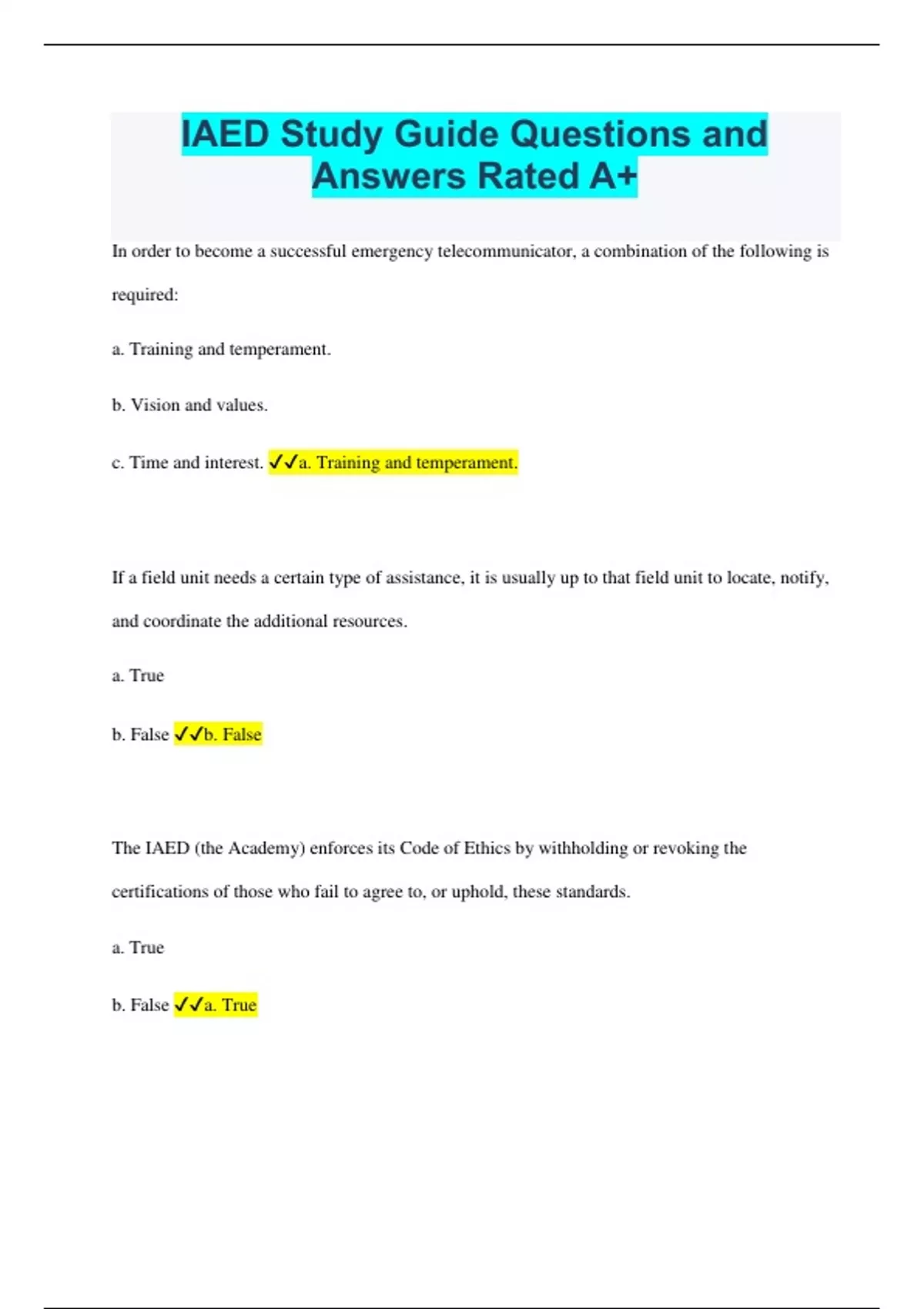 IAED Study Guide Questions and Answers Rated A+

In order to become a successful emergency telecommunicator, a combination of the following is required:

a. Training and temperament.

b. Vision and values.

c. Time and interest. ✓✓a. Training and temperament.

If a field unit needs a certain type of assistance, it is usually up to that field unit to locate, notify, and coordinate the additional resources.

a. True

b. False ✓✓b. False

The IAED (the Academy) enforces its Code of Ethics by withholding or revoking the certifications of those who fail to agree to, or uphold, these standards.

a. True

b. False ✓✓a. True